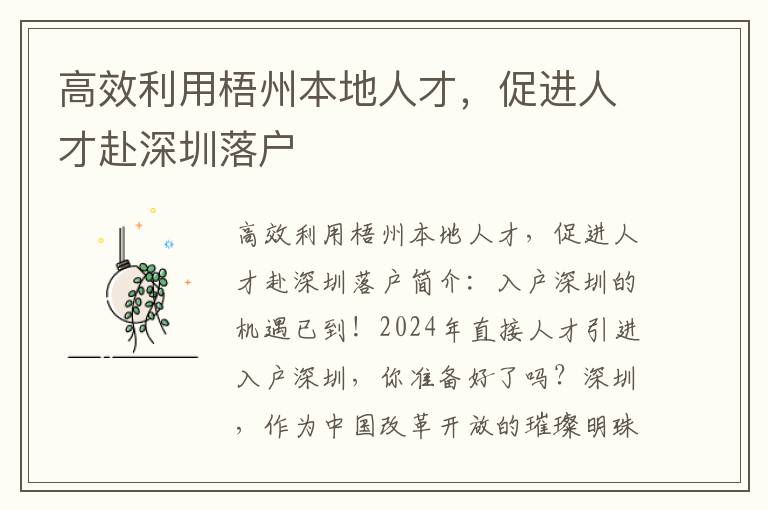 高效利用梧州本地人才，促进人才赴深圳落户

高效利用梧州本地人才，促进人才赴深圳落户简介：入户深圳的机遇已到！2024年直接人才引进入户深圳，你准备好了吗？深圳，作为中国改革开放的璀璨明珠